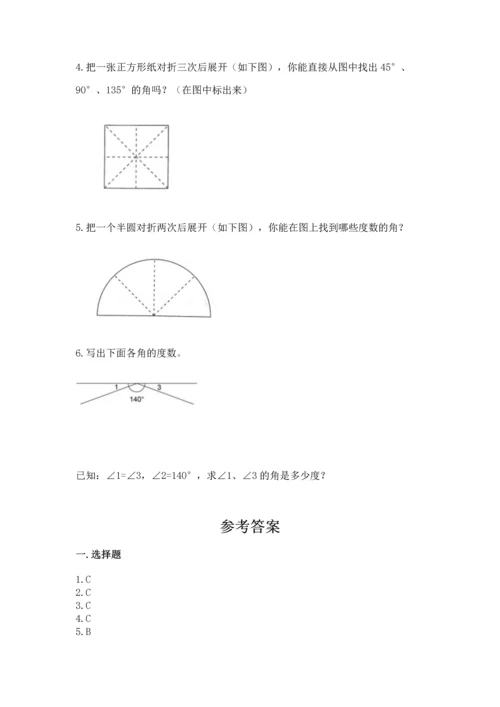 4. 把一张正方形纸对折三次后展开（如下图），你能直接从图中找出 45°、90°、135°的角吗？（在图中标出来）

5. 把一个半圆对折两次后展开（如下图），你能在图上找到哪些度数的角？

6. 写出下面各角的度数。

1

3

140°

已知：∠1=∠3，∠2=140°，求∠1、∠3 的角是多少度？

参考答案

一. 选择题

1. C
2. C
3. C
4. C
5. B